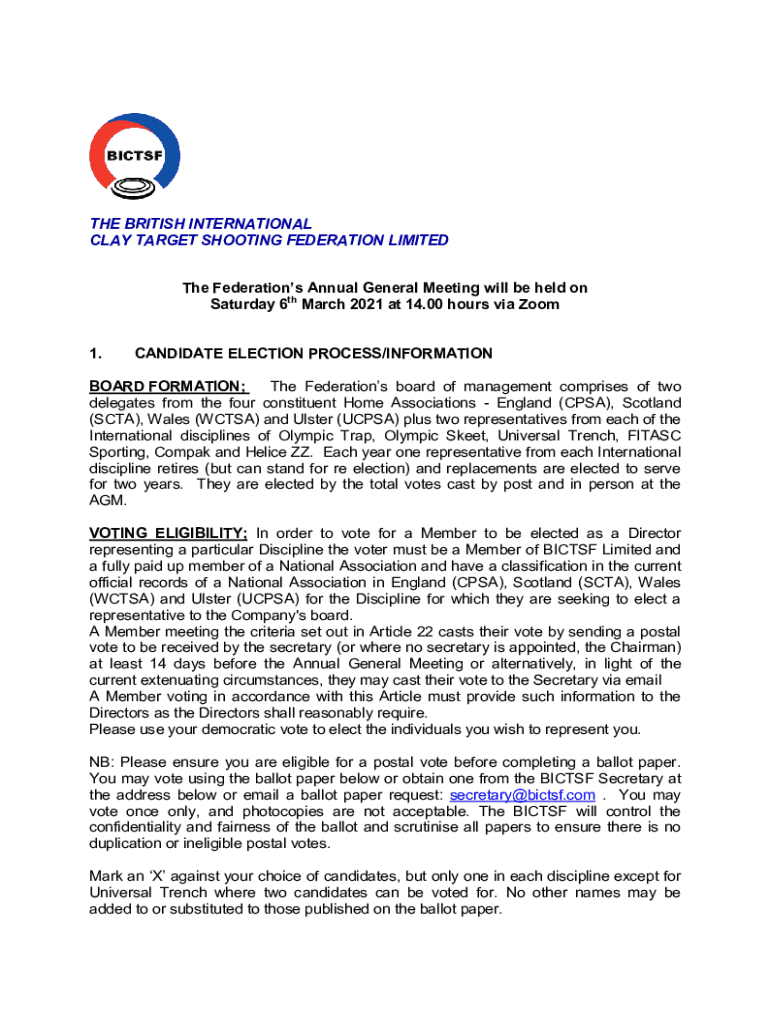 BICTSF

THE BRITISH INTERNATIONAL
CLAY TARGET SHOOTING FEDERATION LIMITED

The Federation's Annual General Meeting will be held on Saturday 6$^{th}$ March 2021 at 14.00 hours via Zoom

1. CANDIDATE ELECTION PROCESS/INFORMATION

BOARD FORMATION; The Federation's board of management comprises of two delegates from the four constituent Home Associations - England (CPSA), Scotland (SCTA), Wales (WCTSA) and Ulster (UCPSA) plus two representatives from each of the International disciplines of Olympic Trap, Olympic Skeet, Universal Trench, FITASC Sporting, Compak and Helice ZZ. Each year one representative from each International discipline retires (but can stand for re election) and replacements are elected to serve for two years. They are elected by the total votes cast by post and in person at the AGM.

VOTING ELIGIBILITY; In order to vote for a Member to be elected as a Director representing a particular Discipline the voter must be a Member of BICTSF Limited and a fully paid up member of a National Association and have a classification in the current official records of a National Association in England (CPSA), Scotland (SCTA), Wales (WCTSA) and Ulster (UCPSA) for the Discipline for which they are seeking to elect a representative to the Company's board.
A Member meeting the criteria set out in Article 22 casts their vote by sending a postal vote to be received by the secretary (or where no secretary is appointed, the Chairman) at least 14 days before the Annual General Meeting or alternatively, in light of the current extenuating circumstances, they may cast their vote to the Secretary via email
A Member voting in accordance with this Article must provide such information to the Directors as the Directors shall reasonably require.
Please use your democratic vote to elect the individuals you wish to represent you.

NB: Please ensure you are eligible for a postal vote before completing a ballot paper. You may vote using the ballot paper below or obtain one from the BICTSF Secretary at the address below or email a ballot paper request: secretary@bictsf.com . You may vote once only, and photocopies are not acceptable. The BICTSF will control the confidentiality and fairness of the ballot and scrutinise all papers to ensure there is no duplication or ineligible postal votes.

Mark an 'X' against your choice of candidates, but only one in each discipline except for Universal Trench where two candidates can be voted for. No other names may be added to or substituted to those published on the ballot paper.